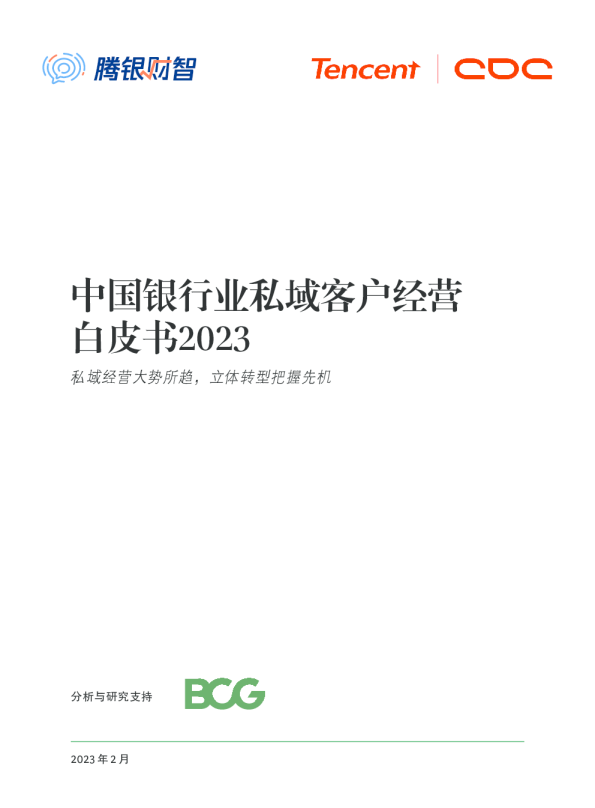 腾银财智

Tencent | CDC

中国银行业私域客户经营白皮书2023

私域经营大势所趋，立体转型把握先机

分析与研究支持 BCG

2023 年 2 月